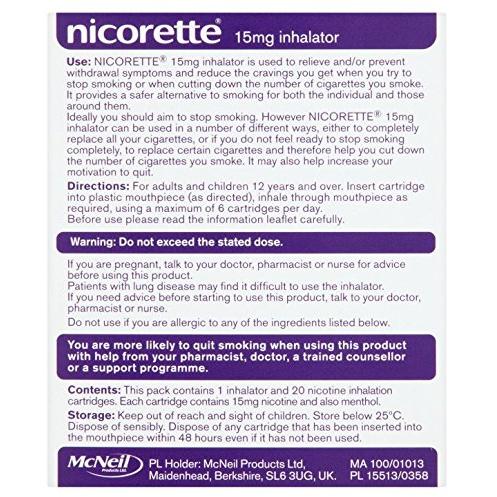 nicorette® 15mg inhalator

Use: NICORETTE® 15mg inhalator is used to relieve and/or prevent withdrawal symptoms and reduce the cravings you get when you try to stop smoking or when cutting down the number of cigarettes you smoke. It provides a safer alternative to smoking for both the individual and those around them.
Ideally you should aim to stop smoking. However NICORETTE® 15mg inhalator can be used in a number of different ways, either to completely replace all your cigarettes, or if you do not feel ready to stop smoking completely, to replace certain cigarettes and therefore help you cut down the number of cigarettes you smoke. It may also help increase your motivation to quit.

Directions: For adults and children 12 years and over. Insert cartridge into plastic mouthpiece (as directed), inhale through mouthpiece as required, using a maximum of 6 cartridges per day.
Before use please read the information leaflet carefully.

Warning: Do not exceed the stated dose.

If you are pregnant, talk to your doctor, pharmacist or nurse for advice before using this product.
Patients with lung disease may find it difficult to use the inhalator.
If you need advice before starting to use this product, talk to your doctor, pharmacist or nurse.
Do not use if you are allergic to any of the ingredients listed below.

You are more likely to quit smoking when using this product with help from your pharmacist, doctor, a trained counsellor or a support programme.

Contents: This pack contains 1 inhalator and 20 nicotine inhalation cartridges. Each cartridge contains 15mg nicotine and also menthol.

Storage: Keep out of reach and sight of children. Store below 25°C. Dispose of sensibly. Dispose of any cartridge that has been inserted into the mouthpiece within 48 hours even if it has not been used.

McNeil Products Ltd. PL Holder: McNeil Products Ltd, Maidenhead, Berkshire, SL6 3UG, UK. MA 100/01013 PL 15513/0358